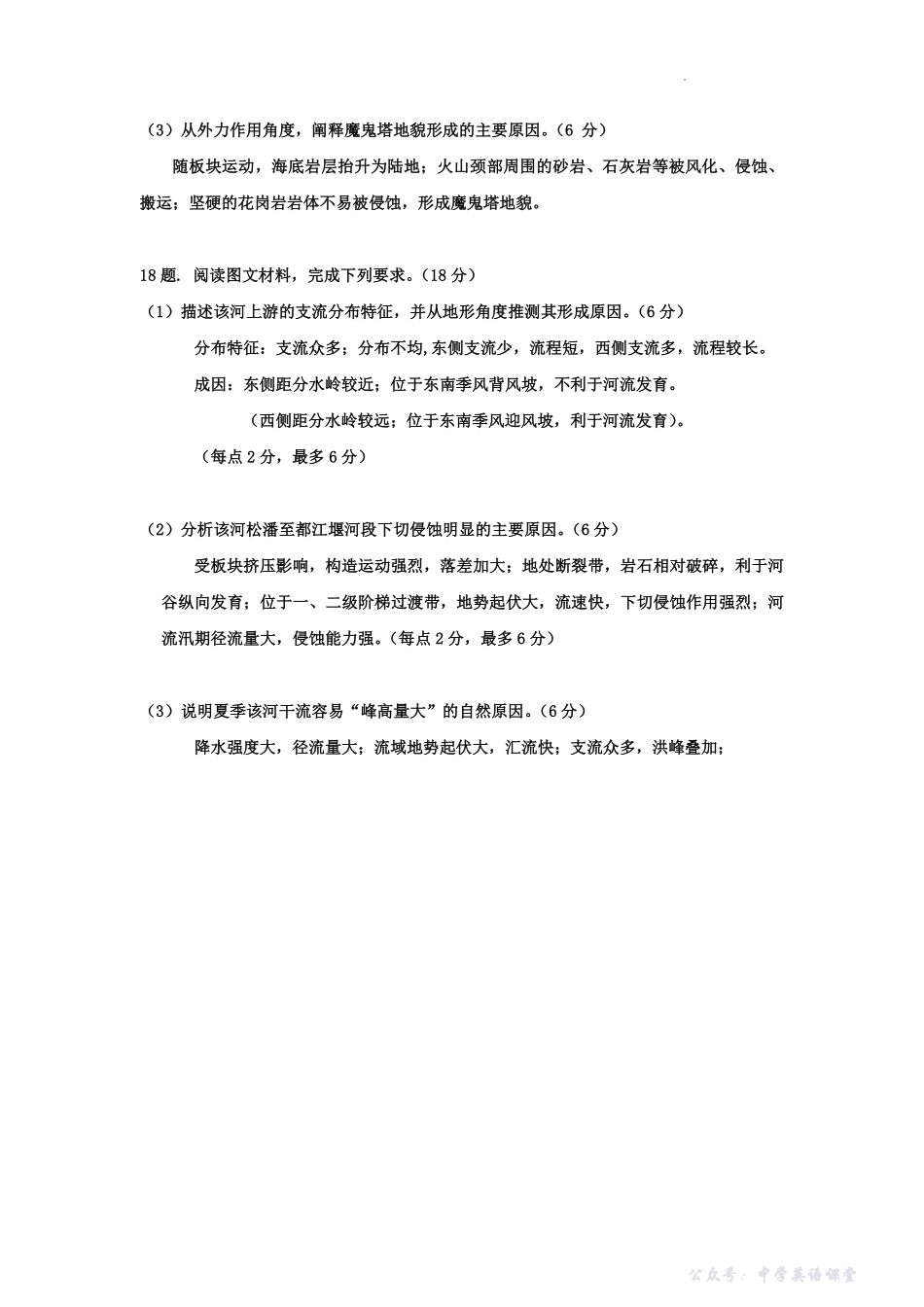 （3）从外力作用角度，阐释魔鬼塔地貌形成的主要原因。（6 分）

随板块运动，海底岩层抬升为陆地；火山颈部周围的砂岩、石灰岩等被风化、侵蚀、搬运；坚硬的花岗岩岩体不易被侵蚀，形成魔鬼塔地貌。

18题. 阅读图文材料，完成下列要求。（18 分）

（1）描述该河上游的支流分布特征，并从地形角度推测其形成原因。（6 分）

分布特征：支流众多；分布不均,东侧支流少，流程短，西侧支流多，流程较长。

成因：东侧距分水岭较近；位于东南季风背风坡，不利于河流发育。

（西侧距分水岭较远；位于东南季风迎风坡，利于河流发育）。

（每点 2 分，最多 6 分）

（2）分析该河松潘至都江堰河段下切侵蚀明显的主要原因。（6 分）

受板块挤压影响，构造运动强烈，落差加大；地处断裂带，岩石相对破碎，利于河谷纵向发育；位于一、二级阶梯过渡带，地势起伏大，流速快，下切侵蚀作用强烈；河流汛期径流量大，侵蚀能力强。（每点 2 分，最多 6 分）

（3）说明夏季该河干流容易“峰高量大”的自然原因。（6 分）

降水强度大，径流量大；流域地势起伏大，汇流快；支流众多，洪峰叠加；

公众号：中学英语课堂